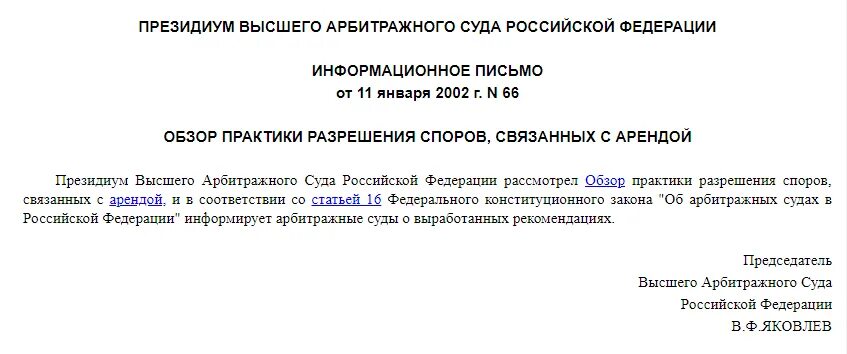 ПРЕЗИДИУМ ВЫСШЕГО АРБИТРАЖНОГО СУДА РОССИЙСКОЙ ФЕДЕРАЦИИ

ИНФОРМАЦИОННОЕ ПИСЬМО
от 11 января 2002 г. N 66

ОБЗОР ПРАКТИКИ РАЗРЕШЕНИЯ СПОРОВ, СВЯЗАННЫХ С АРЕНДОЙ

Президиум Высшего Арбитражного Суда Российской Федерации рассмотрел Обзор практики разрешения споров, связанных с арендой, и в соответствии со статьей 16 Федерального конституционного закона "Об арбитражных судах в Российской Федерации" информирует арбитражные суды о выработанных рекомендациях.

Председатель
Высшего Арбитражного Суда
Российской Федерации
В.Ф.ЯКОВЛЕВ